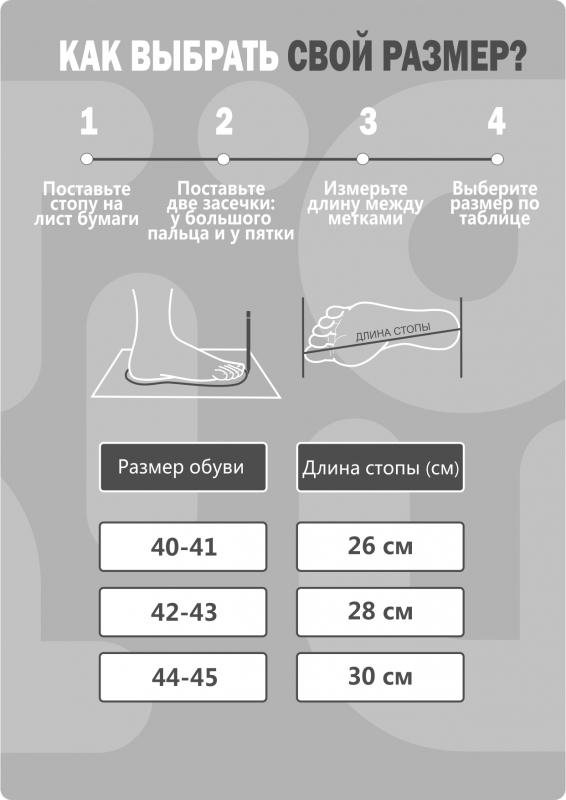 КАК ВЫБРАТЬ СВОЙ РАЗМЕР?

1
Поставьте стопу на лист бумаги

2
Поставьте две засечки: у большого пальца и у пятки

3
Измерьте длину между метками

4
Выберите размер по таблице

ДЛИНА СТОПЫ

| Размер обуви | Длина стопы (см) |
|---|---|
| 40-41 | 26 см |
| 42-43 | 28 см |
| 44-45 | 30 см |